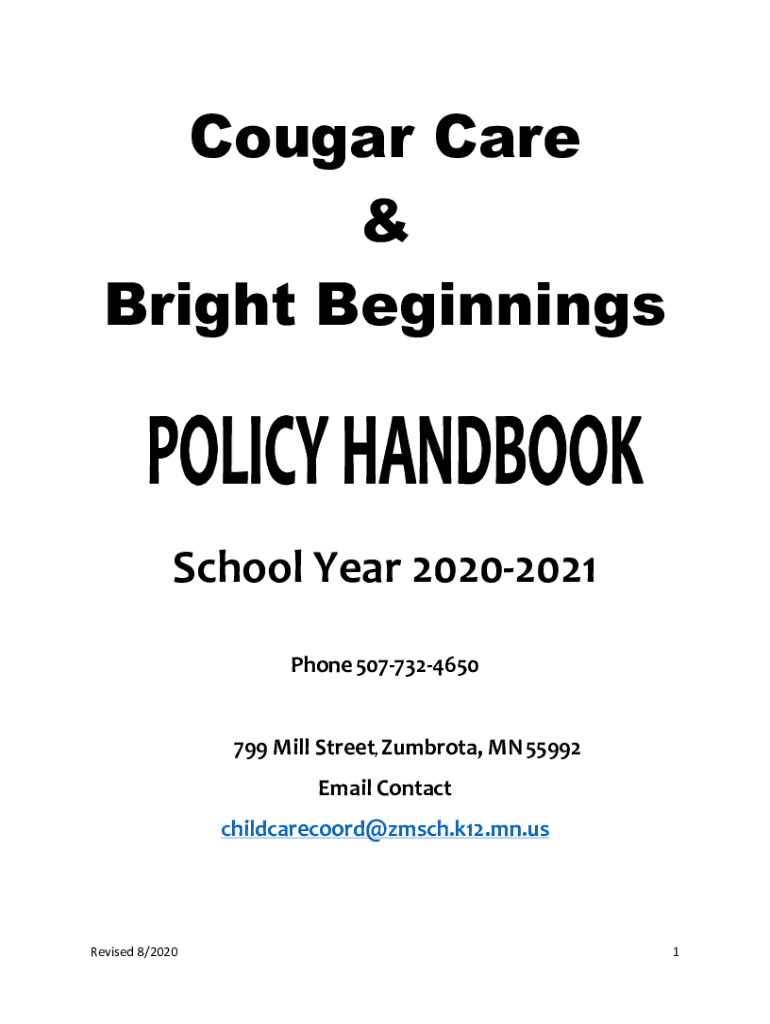 Cougar Care
&
Bright Beginnings

POLICY HANDBOOK

School Year 2020-2021

Phone 507-732-4650

799 Mill Street, Zumbrota, MN 55992

Email Contact

childcarecoord@zmsch.k12.mn.us

Revised 8/2020

1